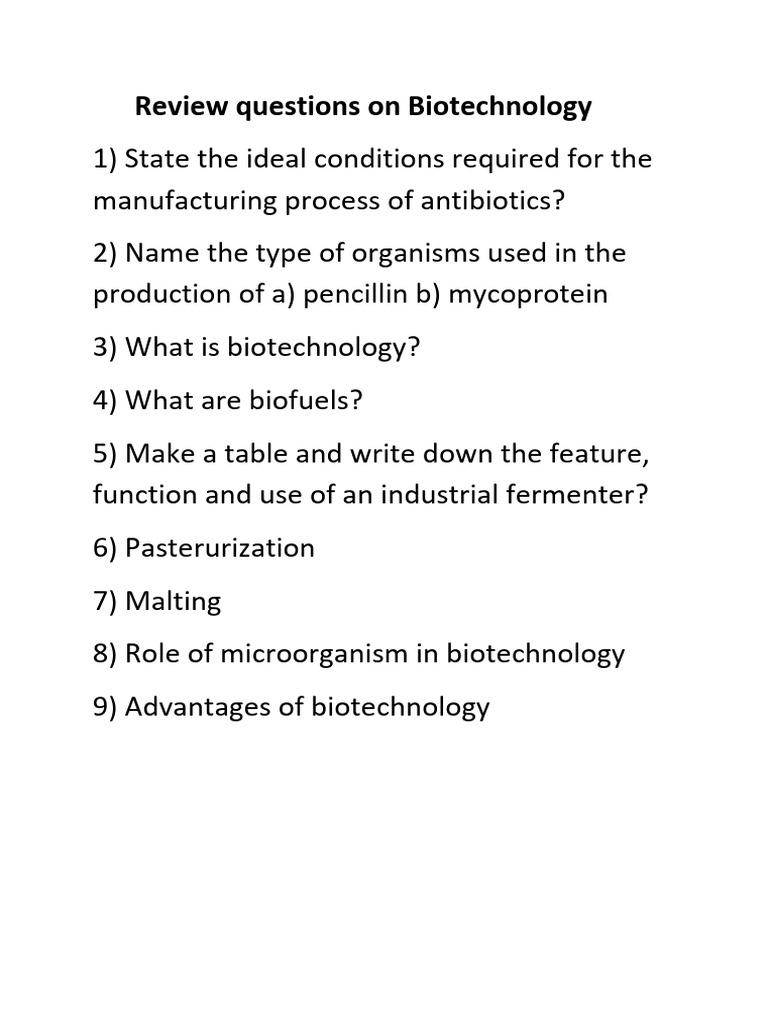 Review questions on Biotechnology

1) State the ideal conditions required for the manufacturing process of antibiotics?

2) Name the type of organisms used in the production of a) pencillin b) mycoprotein

3) What is biotechnology?

4) What are biofuels?

5) Make a table and write down the feature, function and use of an industrial fermenter?

6) Pasterurization

7) Malting

8) Role of microorganism in biotechnology

9) Advantages of biotechnology